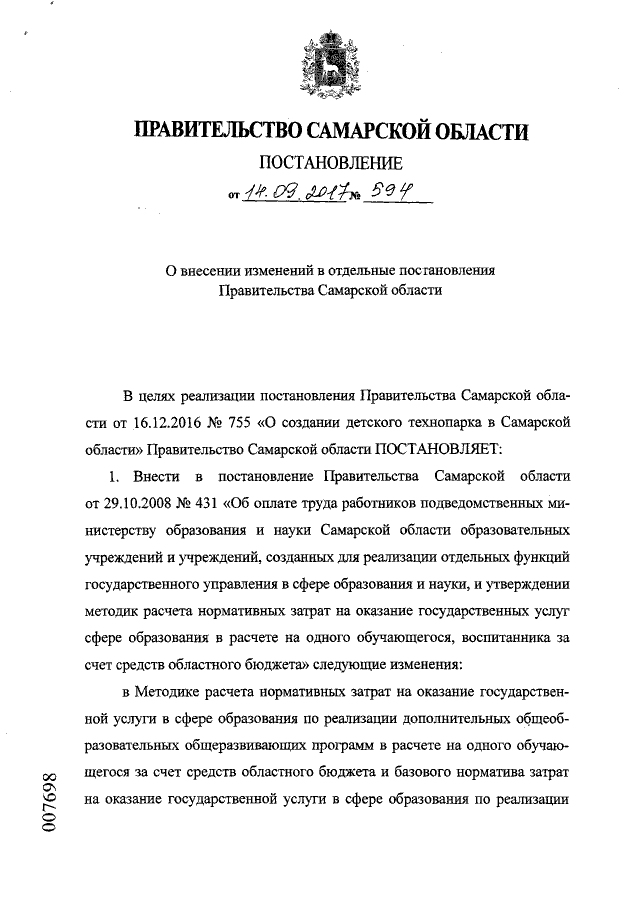 ПРАВИТЕЛЬСТВО САМАРСКОЙ ОБЛАСТИ

ПОСТАНОВЛЕНИЕ

от 14.09.2017 № 594

О внесении изменений в отдельные постановления Правительства Самарской области

В целях реализации постановления Правительства Самарской области от 16.12.2016 № 755 «О создании детского технопарка в Самарской области» Правительство Самарской области ПОСТАНОВЛЯЕТ:

1. Внести в постановление Правительства Самарской области от 29.10.2008 № 431 «Об оплате труда работников подведомственных министерству образования и науки Самарской области образовательных учреждений и учреждений, созданных для реализации отдельных функций государственного управления в сфере образования и науки, и утверждении методик расчета нормативных затрат на оказание государственных услуг сфере образования в расчете на одного обучающегося, воспитанника за счет средств областного бюджета» следующие изменения:

в Методике расчета нормативных затрат на оказание государственной услуги в сфере образования по реализации дополнительных общеобразовательных общеразвивающих программ в расчете на одного обучающегося за счет средств областного бюджета и базового норматива затрат на оказание государственной услуги в сфере образования по реализации

007698